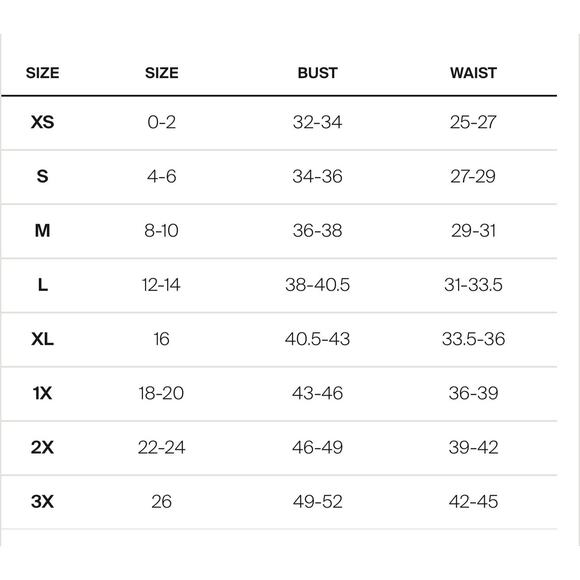 | SIZE | SIZE | BUST | WAIST |
|---|---|---|---|
| XS | 0-2 | 32-34 | 25-27 |
| S | 4-6 | 34-36 | 27-29 |
| M | 8-10 | 36-38 | 29-31 |
| L | 12-14 | 38-40.5 | 31-33.5 |
| XL | 16 | 40.5-43 | 33.5-36 |
| 1X | 18-20 | 43-46 | 36-39 |
| 2X | 22-24 | 46-49 | 39-42 |
| 3X | 26 | 49-52 | 42-45 |